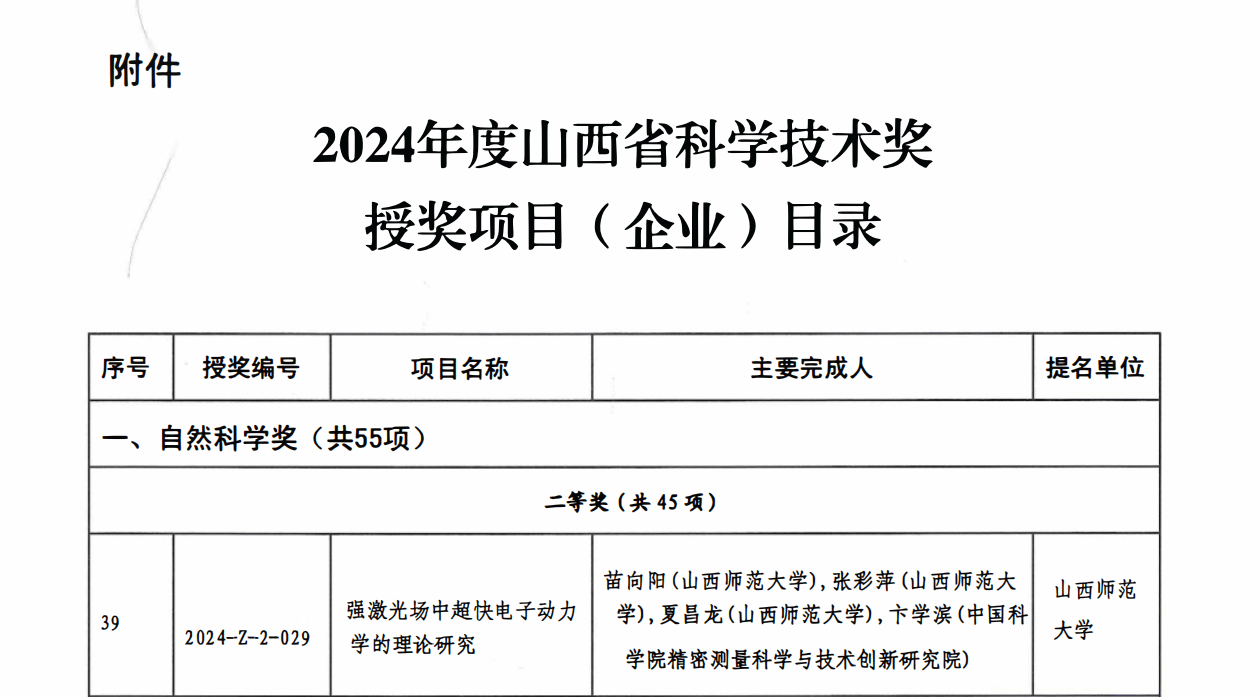 附件

2024年度山西省科学技术奖
授奖项目（企业）目录

| 序号 | 授奖编号 | 项目名称 | 主要完成人 | 提名单位 |
|---|---|---|---|---|
| 一、自然科学奖（共55项） | | | | |
| 二等奖（共45项） | | | | |
| 39 | 2024-Z-2-029 | 强激光场中超快电子动力学的理论研究 | 苗向阳（山西师范大学），张彩萍（山西师范大学），夏昌龙（山西师范大学），卞学滨（中国科学院精密测量科学与技术创新研究院） | 山西师范大学 |